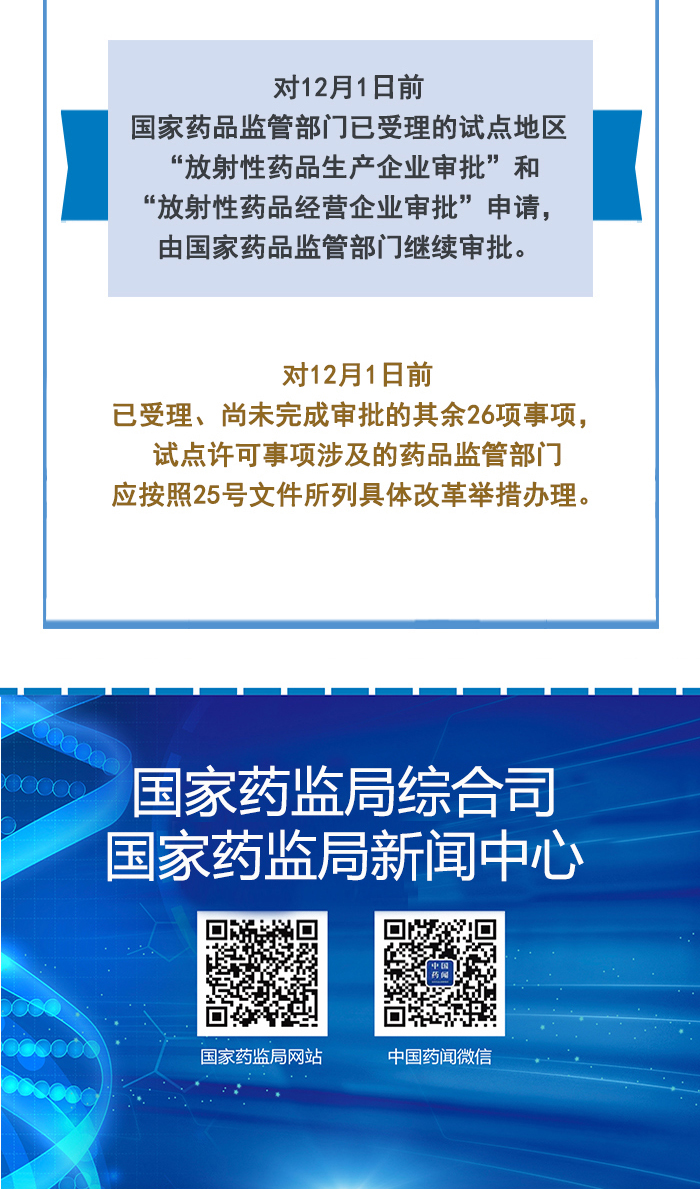 对12月1日前
国家药品监管部门已受理的试点地区
“放射性药品生产企业审批”和
“放射性药品经营企业审批”申请，
由国家药品监管部门继续审批。

对12月1日前
已受理、尚未完成审批的其余26项事项，
试点许可事项涉及的药品监管部门
应按照25号文件所列具体改革举措办理。

国家药监局综合司
国家药监局新闻中心

国家药监局网站

中国药闻微信